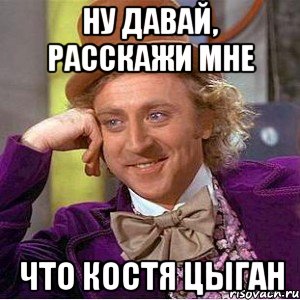 НУ ДАВАЙ, РАССКАЖИ МНЕ

ЧТО КОСТЯ ЦЫГАН

risovach.ru